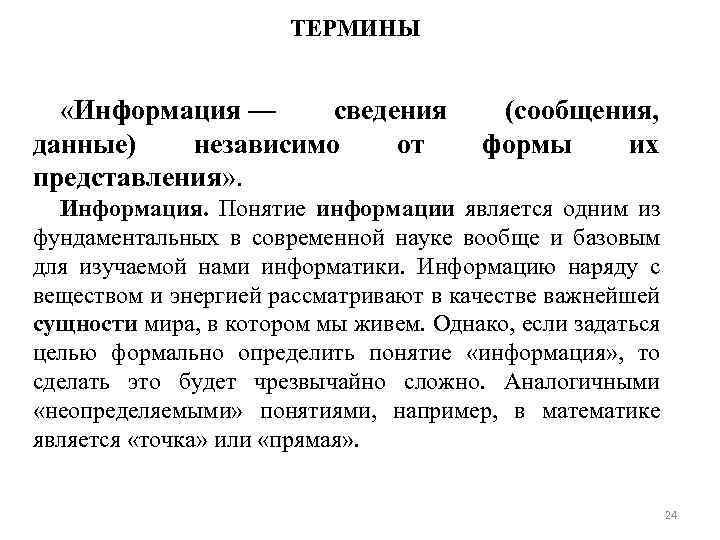 ТЕРМИНЫ

«Информация — сведения (сообщения, данные) независимо от формы их представления».

Информация. Понятие информации является одним из фундаментальных в современной науке вообще и базовым для изучаемой нами информатики. Информацию наряду с веществом и энергией рассматривают в качестве важнейшей сущности мира, в котором мы живем. Однако, если задаться целью формально определить понятие «информация», то сделать это будет чрезвычайно сложно. Аналогичными «неопределяемыми» понятиями, например, в математике является «точка» или «прямая».

24